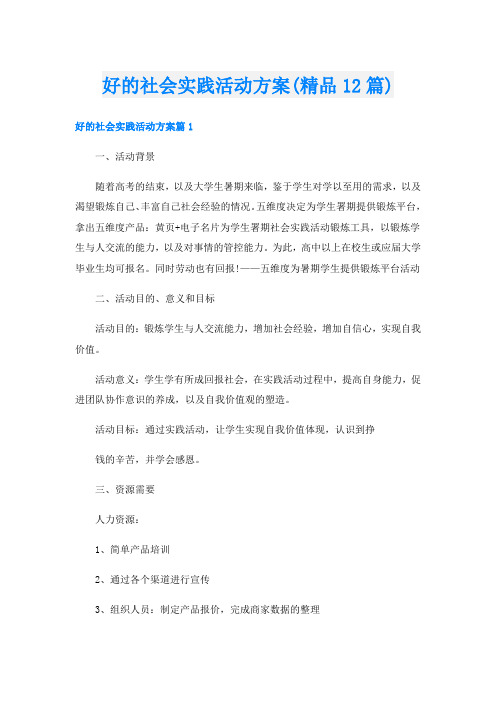 好的社会实践活动方案(精品12篇)

好的社会实践活动方案篇1

一、活动背景

随着高考的结束，以及大学生暑期来临，鉴于学生对学以至用的需求，以及渴望锻炼自己、丰富自己社会经验的情况，五维度决定为学生暑期提供锻炼平台，拿出五维度产品：黄页+电子名片为学生暑期社会实践活动锻炼工具，以锻炼学生与人交流的能力，以及对事情的管控能力。为此，高中以上在校生或应届大学毕业生均可报名。同时劳动也有回报！——五维度为暑期学生提供锻炼平台活动

二、活动目的、意义和目标

活动目的：锻炼学生与人交流能力，增加社会经验，增加自信心，实现自我价值。

活动意义：学生学有所成回报社会，在实践活动过程中，提高自身能力，促进团队协作意识的养成，以及自我价值观的塑造。

活动目标：通过实践活动，让学生实现自我价值体现，认识到挣

钱的辛苦，并学会感恩。

三、资源需要

人力资源：

1、简单产品培训

2、通过各个渠道进行宣传

3、组织人员：制定产品报价，完成商家数据的整理